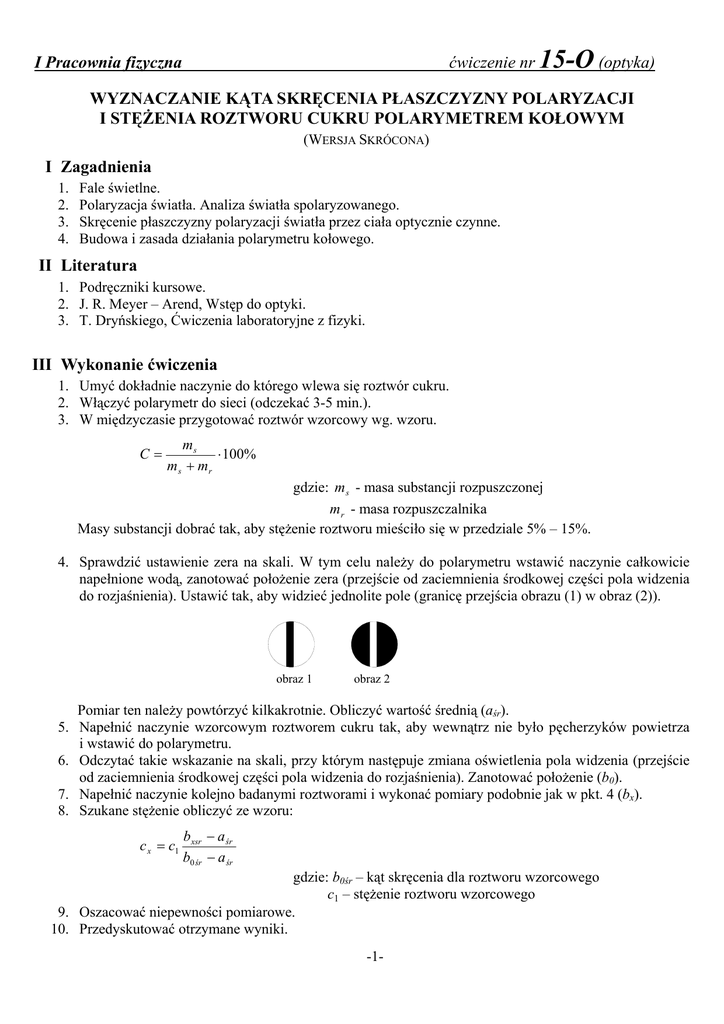 I Pracownia fizyczna ćwiczenie nr 15-O (optyka)

WYZNACZANIE KĄTA SKRĘCENIA PŁASZCZYZNY POLARYZACJI I STĘŻENIA ROZTWORU CUKRU POLARYMETREM KOŁOWYM
(WERSJA SKRÓCONA)

I Zagadnienia
1. Fale świetlne.
2. Polaryzacja światła. Analiza światła spolaryzowanego.
3. Skręcenie płaszczyzny polaryzacji światła przez ciała optycznie czynne.
4. Budowa i zasada działania polarymetru kołowego.

II Literatura
1. Podręczniki kursowe.
2. J. R. Meyer – Arend, Wstęp do optyki.
3. T. Dryńskiego, Ćwiczenia laboratoryjne z fizyki.

III Wykonanie ćwiczenia
1. Umyć dokładnie naczynie do którego wlewa się roztwór cukru.
2. Włączyć polarymetr do sieci (odczekać 3-5 min.).
3. W międzyczasie przygotować roztwór wzorcowy wg. wzoru.

$C = \frac{m_s}{m_s + m_r} \cdot 100\%$

gdzie: $m_s$ - masa substancji rozpuszczonej
$m_r$ - masa rozpuszczalnika
Masy substancji dobrać tak, aby stężenie roztworu mieściło się w przedziale 5% – 15%.

4. Sprawdzić ustawienie zera na skali. W tym celu należy do polarymetru wstawić naczynie całkowicie napełnione wodą, zanotować położenie zera (przejście od zaciemnienia środkowej części pola widzenia do rozjaśnienia). Ustawić tak, aby widzieć jednolite pole (granicę przejścia obrazu (1) w obraz (2)).

obraz 1 obraz 2

Pomiar ten należy powtórzyć kilkakrotnie. Obliczyć wartość średnią ($a_{śr}$).
5. Napełnić naczynie wzorcowym roztworem cukru tak, aby wewnątrz nie było pęcherzyków powietrza i wstawić do polarymetru.
6. Odczytać takie wskazanie na skali, przy którym następuje zmiana oświetlenia pola widzenia (przejście od zaciemnienia środkowej części pola widzenia do rozjaśnienia). Zanotować położenie ($b_0$).
7. Napełnić naczynie kolejno badanymi roztworami i wykonać pomiary podobnie jak w pkt. 4 ($b_x$).
8. Szukane stężenie obliczyć ze wzoru:

$c_x = c_1 \frac{b_{xsr} - a_{śr}}{b_{0śr} - a_{śr}}$

gdzie: $b_{0śr}$ – kąt skręcenia dla roztworu wzorcowego
$c_1$ – stężenie roztworu wzorcowego
9. Oszacować niepewności pomiarowe.
10. Przedyskutować otrzymane wyniki.

-1-